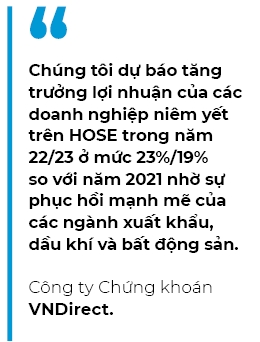 “

Chúng tôi dự báo tăng trưởng lợi nhuận của các doanh nghiệp niêm yết trên HOSE trong năm 22/23 ở mức 23%/19% so với năm 2021 nhờ sự phục hồi mạnh mẽ của các ngành xuất khẩu, dầu khí và bất động sản.

Công ty Chứng khoán VNDirect.